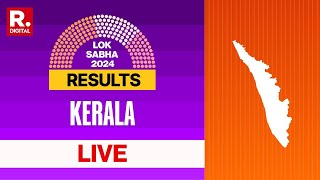 R.
DIGITAL

LOK SABHA 2024

RESULTS

KERALA

LIVE